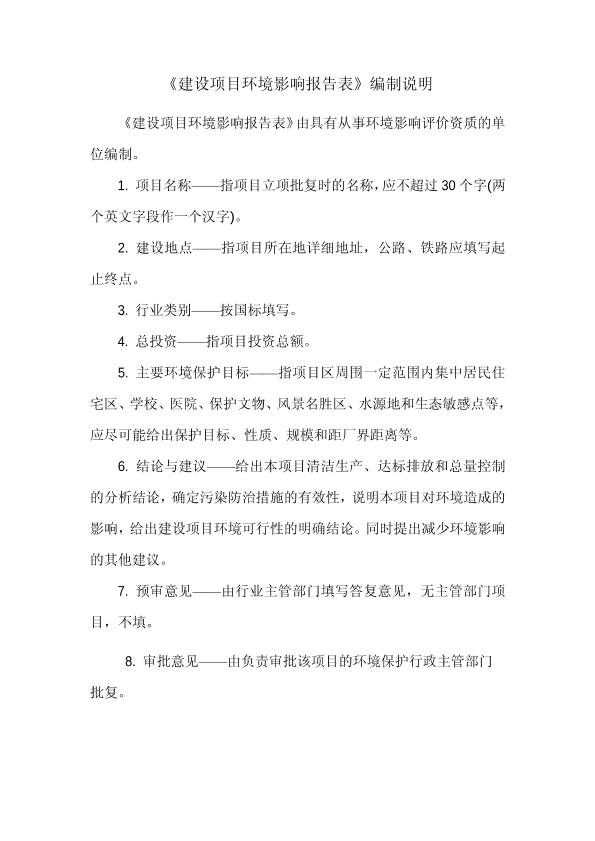 《建设项目环境影响报告表》编制说明

《建设项目环境影响报告表》由具有从事环境影响评价资质的单位编制。

1. 项目名称——指项目立项批复时的名称，应不超过 30 个字(两个英文字段作一个汉字)。

2. 建设地点——指项目所在地详细地址，公路、铁路应填写起止终点。

3. 行业类别——按国标填写。

4. 总投资——指项目投资总额。

5. 主要环境保护目标——指项目区周围一定范围内集中居民住宅区、学校、医院、保护文物、风景名胜区、水源地和生态敏感点等，应尽可能给出保护目标、性质、规模和距厂界距离等。

6. 结论与建议——给出本项目清洁生产、达标排放和总量控制的分析结论，确定污染防治措施的有效性，说明本项目对环境造成的影响，给出建设项目环境可行性的明确结论。同时提出减少环境影响的其他建议。

7. 预审意见——由行业主管部门填写答复意见，无主管部门项目，不填。

8. 审批意见——由负责审批该项目的环境保护行政主管部门批复。